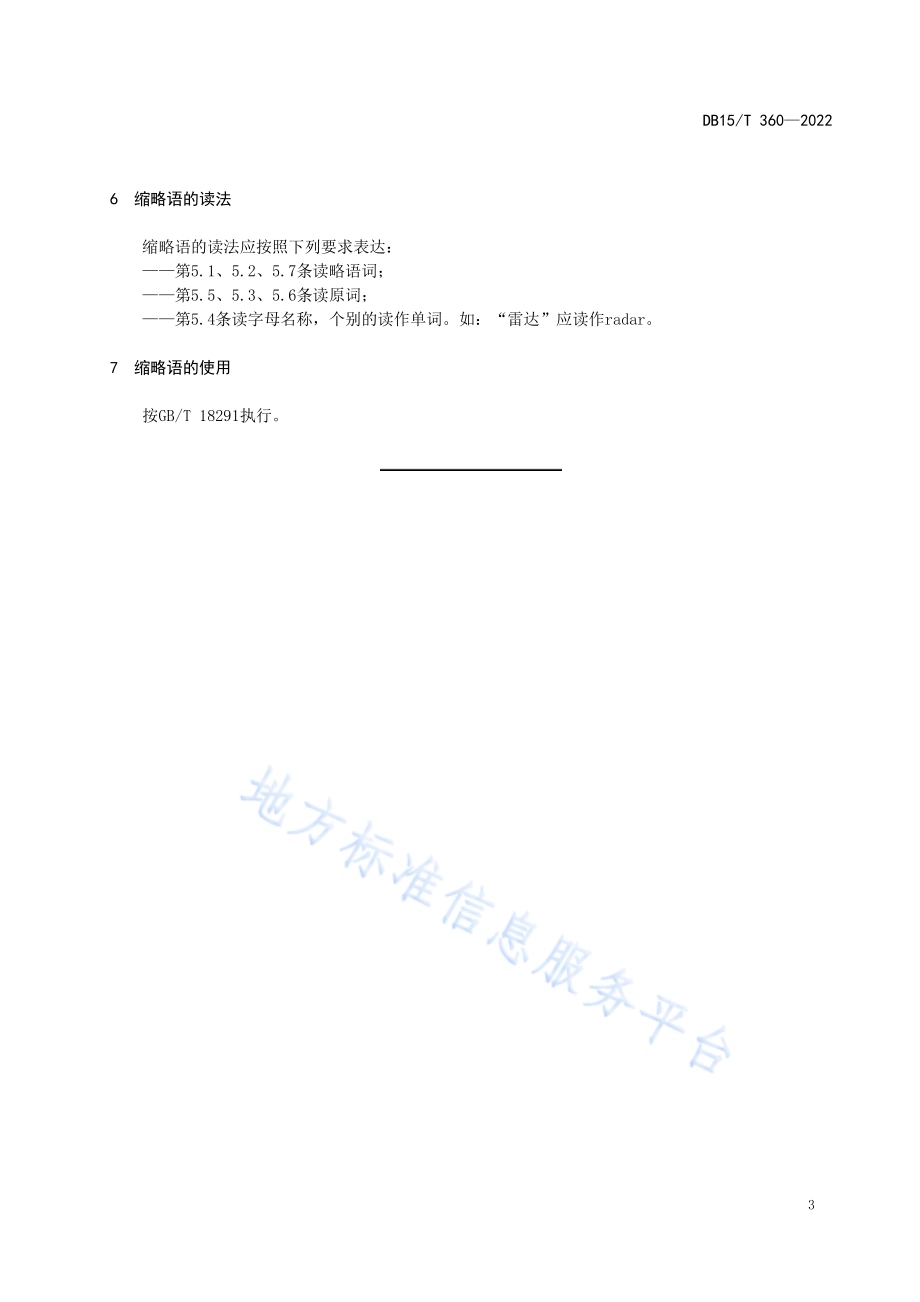 DB15/T 360—2022

6 缩略语的读法

缩略语的读法应按照下列要求表达：
——第5.1、5.2、5.7条读略语词；
——第5.5、5.3、5.6条读原词；
——第5.4条读字母名称，个别的读作单词。如：“雷达”应读作radar。

7 缩略语的使用

按GB/T 18291执行。

地方标准信息服务平台

3